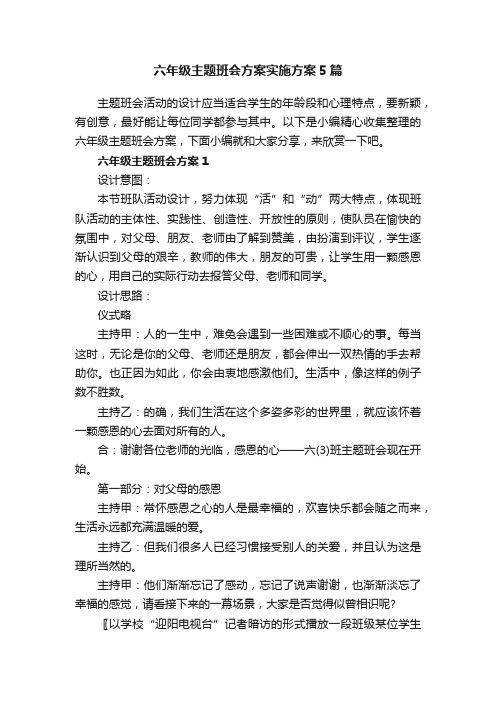 六年级主题班会方案实施方案5篇

主题班会活动的设计应当适合学生的年龄段和心理特点，要新颖，有创意，最好能让每位同学都参与其中。以下是小编精心收集整理的六年级主题班会方案，下面小编就和大家分享，来欣赏一下吧。

六年级主题班会方案1

设计意图：

本节班队活动设计，努力体现“活”和“动”两大特点，体现班队活动的主体性、实践性、创造性、开放性的原则，使队员在愉快的氛围中，对父母、朋友、老师由了解到赞美，由扮演到评议，学生逐渐认识到父母的艰辛，教师的伟大，朋友的可贵，让学生用一颗感恩的心，用自己的实际行动去报答父母、老师和同学。

设计思路：

仪式略

主持甲：人的一生中，难免会遇到一些困难或不顺心的事。每当这时，无论是你的父母、老师还是朋友，都会伸出一双热情的手去帮助你。也正因为如此，你会由衷地感激他们。生活中，像这样的例子数不胜数。

主持乙：的确，我们生活在这个多姿多彩的世界里，就应该怀着一颗感恩的心去面对所有的人。

合：谢谢各位老师的光临，感恩的心——六(3)班主题班会现在开始。

第一部分：对父母的感恩

主持甲：常怀感恩之心的人是最幸福的，欢喜快乐都会随之而来，生活永远都充满温暖的爱。

主持乙：但我们很多人已经习惯接受别人的关爱，并且认为这是理所当然的。

主持甲：他们渐渐忘记了感动，忘记了说声谢谢，也渐渐淡忘了幸福的感觉，请看接下来的一幕场景，大家是否觉得似曾相识呢?

〖以学校“迎阳电视台”记者暗访的形式播放一段班级某位学生